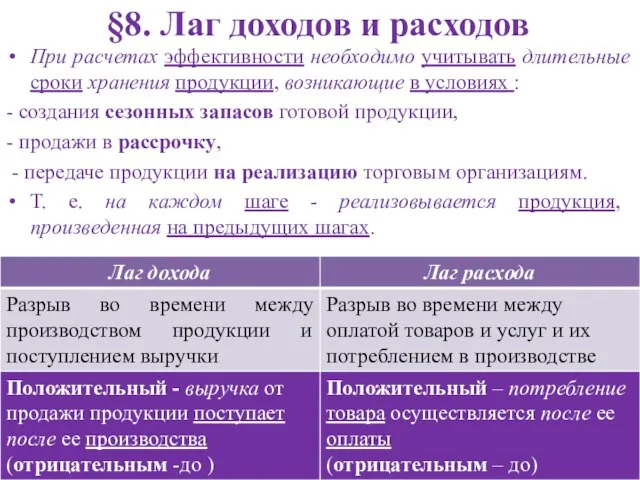 §8. Лаг доходов и расходов

• При расчетах эффективности необходимо учитывать длительные сроки хранения продукции, возникающие в условиях :

- создания сезонных запасов готовой продукции,

- продажи в рассрочку,

- передаче продукции на реализацию торговым организациям.

• Т. е. на каждом шаге - реализовывается продукция, произведенная на предыдущих шагах.

| Лаг дохода | Лаг расхода |
|---|---|
| Разрыв во времени между производством продукции и поступлением выручки | Разрыв во времени между оплатой товаров и услуг и их потреблением в производстве |
| Положительный - выручка от продажи продукции поступает после ее производства (отрицательным -до ) | Положительный – потребление товара осуществляется после ее оплаты (отрицательным – до) |